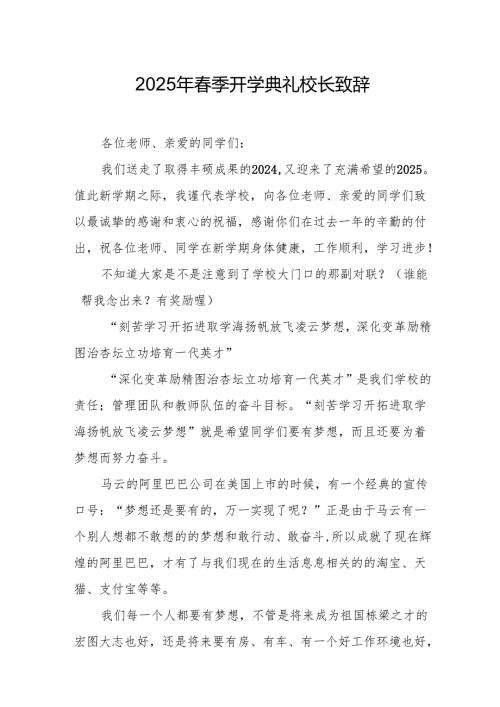 2025年春季开学典礼校长致辞

各位老师、亲爱的同学们:

我们送走了取得丰硕成果的2024,又迎来了充满希望的2025。值此新学期之际，我谨代表学校，向各位老师、亲爱的同学们致以最诚挚的感谢和衷心的祝福，感谢你们在过去一年的辛勤的付出，祝各位老师、同学在新学期身体健康，工作顺利，学习进步!

不知道大家是不是注意到了学校大门口的那副对联?(谁能帮我念出来?有奖励喔)

“刻苦学习开拓进取学海扬帆放飞凌云梦想，深化变革励精图治杏坛立功培育一代英才”

“深化变革励精图治杏坛立功培育一代英才”是我们学校的责任;管理团队和教师队伍的奋斗目标。“刻苦学习开拓进取学海扬帆放飞凌云梦想”就是希望同学们要有梦想，而且还要为着梦想而努力奋斗。

马云的阿里巴巴公司在美国上市的时候，有一个经典的宣传口号:“梦想还是要有的，万一实现了呢?”正是由于马云有一个别人想都不敢想的的梦想和敢行动、敢奋斗,所以成就了现在辉煌的阿里巴巴，才有了与我们现在的生活息息相关的的淘宝、天猫、支付宝等等。

我们每一个人都要有梦想，不管是将来成为祖国栋梁之才的宏图大志也好，还是将来要有房、有车、有一个好工作环境也好，